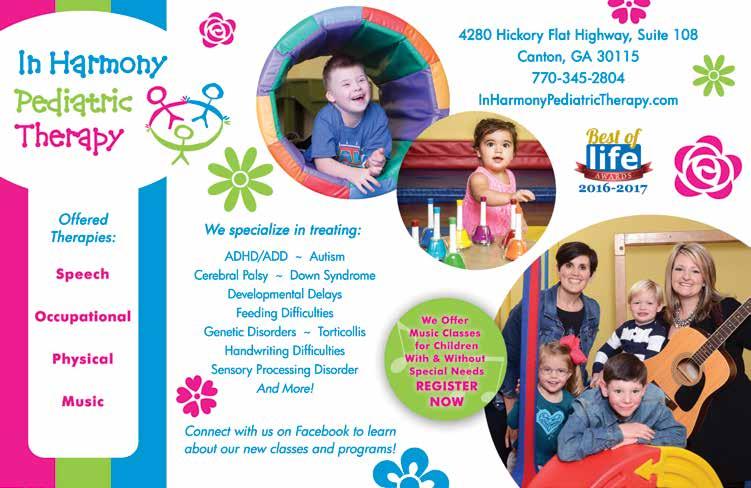 In Harmony
Pediatric
Therapy

Offered Therapies:

Speech

Occupational

Physical

Music

4280 Hickory Flat Highway, Suite 108
Canton, GA 30115
770-345-2804
InHarmonyPediatricTherapy.com

Best of
life
AWARDS
2016-2017

We specialize in treating:

ADHD/ADD ~ Autism
Cerebral Palsy ~ Down Syndrome
Developmental Delays
Feeding Difficulties
Genetic Disorders ~ Torticollis
Handwriting Difficulties
Sensory Processing Disorder
And More!

We Offer
Music Classes
for Children
With & Without
Special Needs
REGISTER
NOW

Connect with us on Facebook to learn about our new classes and programs!